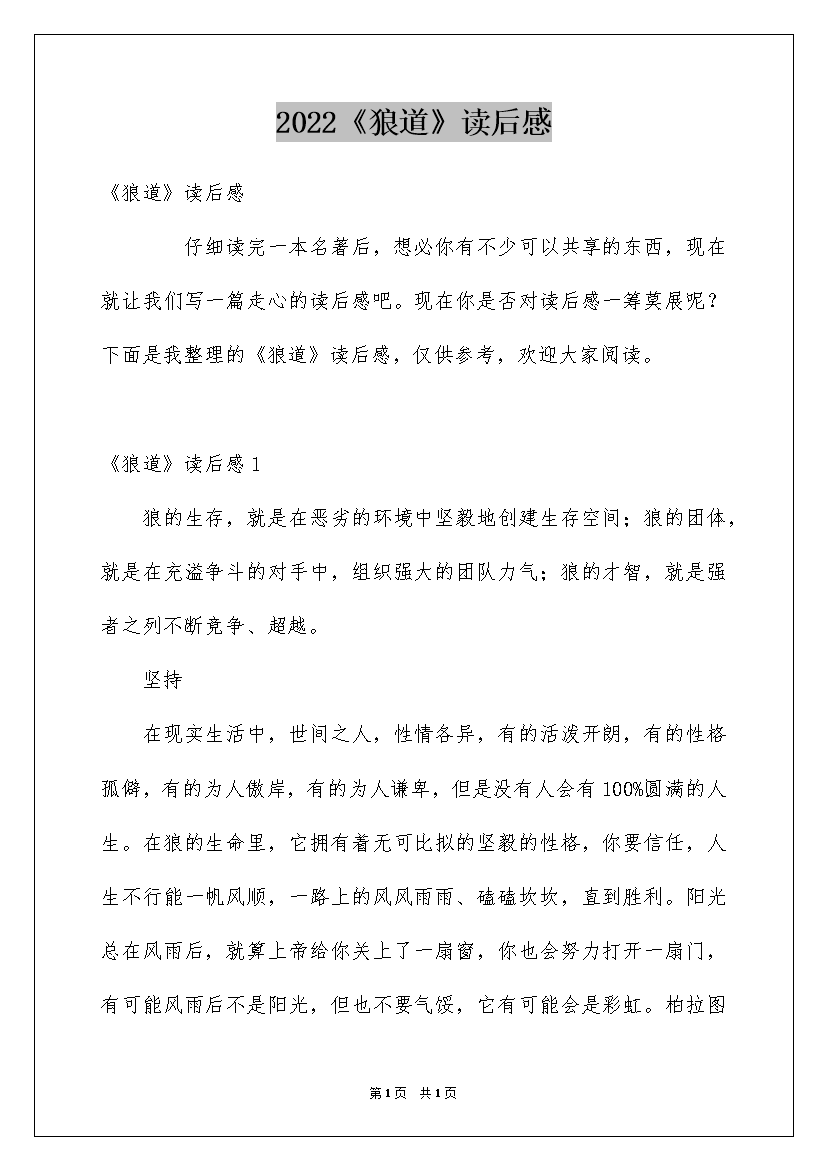 2022《狼道》读后感

《狼道》读后感

仔细读完一本名著后，想必你有不少可以共享的东西，现在就让我们写一篇走心的读后感吧。现在你是否对读后感一筹莫展呢？下面是我整理的《狼道》读后感，仅供参考，欢迎大家阅读。

《狼道》读后感1

狼的生存，就是在恶劣的环境中坚毅地创建生存空间；狼的团体，就是在充溢争斗的对手中，组织强大的团队力气；狼的才智，就是强者之列不断竞争、超越。

坚持

在现实生活中，世间之人，性情各异，有的活泼开朗，有的性格孤僻，有的为人傲岸，有的为人谦卑，但是没有人会有100%圆满的人生。在狼的生命里，它拥有着无可比拟的坚毅的性格，你要信任，人生不行能一帆风顺，一路上的风风雨雨、磕磕坎坎，直到胜利。阳光总在风雨后，就算上帝给你关上了一扇窗，你也会努力打开一扇门，有可能风雨后不是阳光，但也不要气馁，它有可能会是彩虹。柏拉图

第1页 共1页